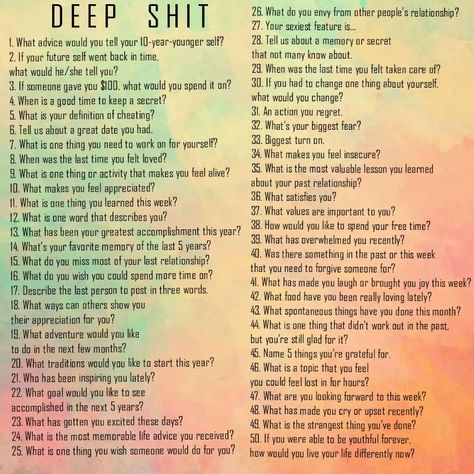 DEEP SHIT

1. What advice would you tell your 10-year-younger self?
2. If your future self went back in time, what would he/she tell you?
3. If someone gave you $100, what would you spend it on?
4. When is a good time to keep a secret?
5. What is your definition of cheating?
6. Tell us about a great date you had.
7. What is one thing you need to work on for yourself?
8. When was the last time you felt loved?
9. What is one thing or activity that makes you feel alive?
10. What makes you feel appreciated?
11. What is one thing you learned this week?
12. What is one word that describes you?
13. What has been your greatest accomplishment this year?
14. What's your favorite memory of the last 5 years?
15. What do you miss most of your last relationship?
16. What do you wish you could spend more time on?
17. Describe the last person to post in three words.
18. What ways can others show you their appreciation for you?
19. What adventure would you like to do in the next few months?
20. What traditions would you like to start this year?
21. Who has been inspiring you lately?
22. What goal would you like to see accomplished in the next 5 years?
23. What has gotten you excited these days?
24. What is the most memorable life advice you received?
25. What is one thing you wish someone would do for you?
26. What do you envy from other people's relationship?
27. Your sexiest feature is...
28. Tell us about a memory or secret that not many know about.
29. When was the last time you felt taken care of?
30. If you had to change one thing about yourself, what would you change?
31. An action you regret.
32. What's your biggest fear?
33. Biggest turn on.
34. What makes you feel insecure?
35. What is the most valuable lesson you learned about your past relationship?
36. What satisfies you?
37. What values are important to you?
38. How would you like to spend your free time?
39. What has overwhelmed you recently?
40. Was there something in the past or this week that you need to forgive someone for?
41. What has made you laugh or brought you joy this week?
42. What food have you been really loving lately?
43. What spontaneous things have you done this month?
44. What is one thing that didn't work out in the past, but you're still glad for it?
45. Name 5 things you're grateful for.
46. What is a topic that you feel you could feel lost in for hours?
47. What are you looking forward to this week?
48. What has made you cry or upset recently?
49. What is the strangest thing you've done?
50. If you were able to be youthful forever, how would you live your life differently now?